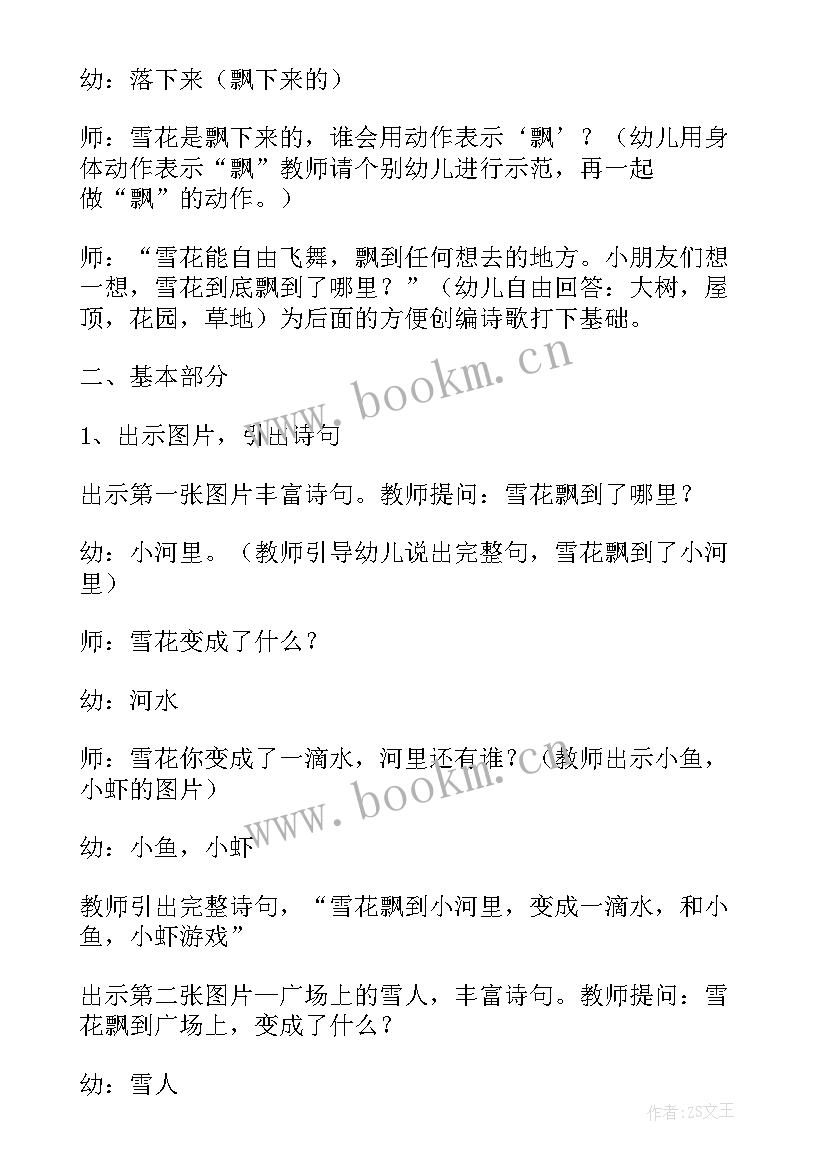 幼：落下来（飘下来的）

师：雪花是飘下来的，谁会用动作表示‘飘’？（幼儿用身体动作表示“飘”教师请个别幼儿进行示范，再一起做“飘”的动作。）

师：“雪花能自由飞舞，飘到任何想去的地方。小朋友们想一想，雪花到底飘到了哪里？”（幼儿自由回答：大树，屋顶，花园，草地）为后面的方便创编诗歌打下基础。

二、基本部分

1、出示图片，引出诗句

出示第一张图片丰富诗句。教师提问：雪花飘到了哪里？

幼：小河里。（教师引导幼儿说出完整句，雪花飘到了小河里）

师：雪花变成了什么？

幼：河水

师：雪花你变成了一滴水，河里还有谁？（教师出示小鱼，小虾的图片）

幼：小鱼，小虾

教师引出完整诗句，“雪花飘到小河里，变成一滴水，和小鱼，小虾游戏”

出示第二张图片—广场上的雪人，丰富诗句。教师提问：雪花飘到广场上，变成了什么？

幼：雪人

www.bookm.cn

www.bookm.cn

作者：ZS文王